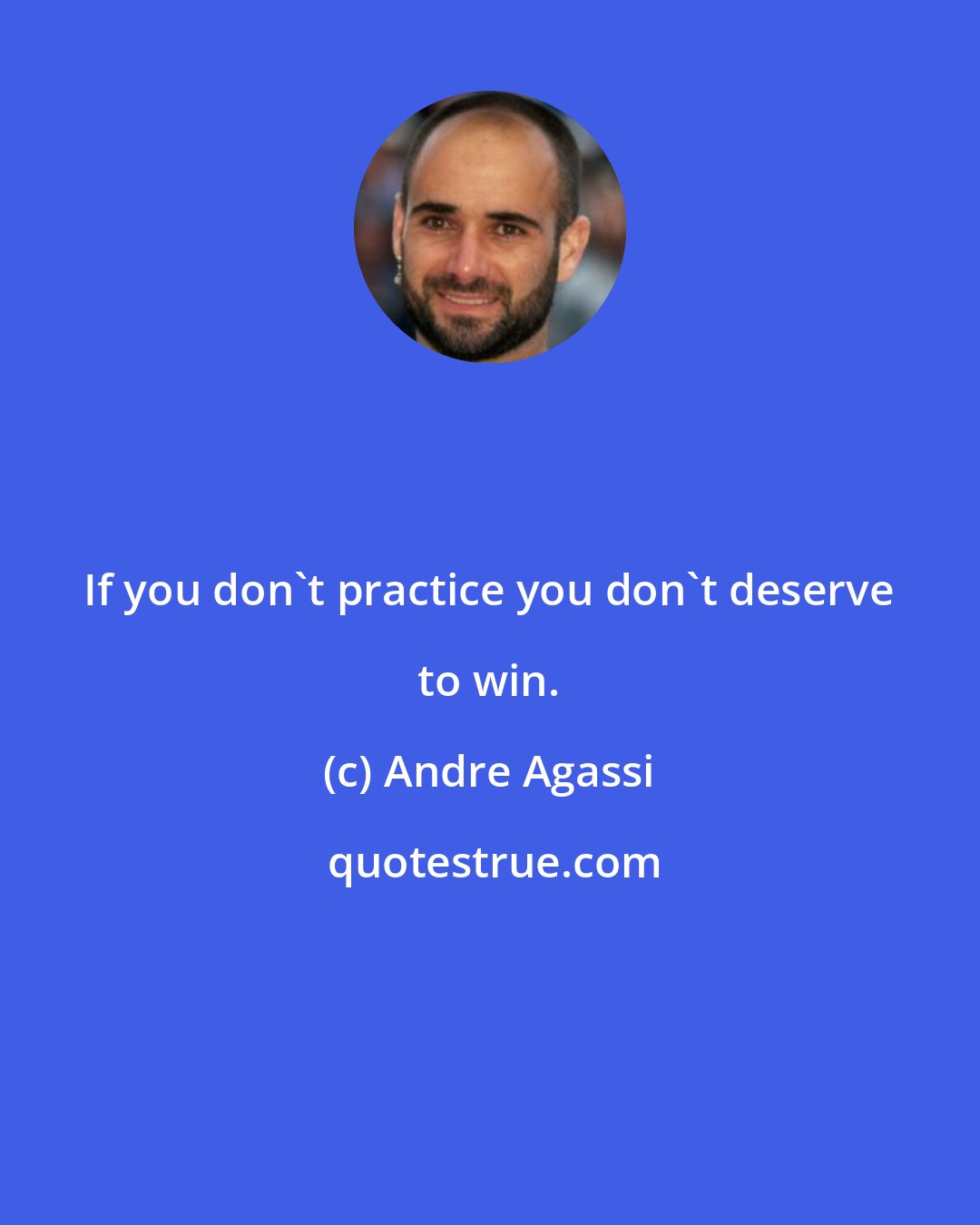 If you don`t practice you don`t deserve to win.

(c) Andre Agassi

quotestrue.com